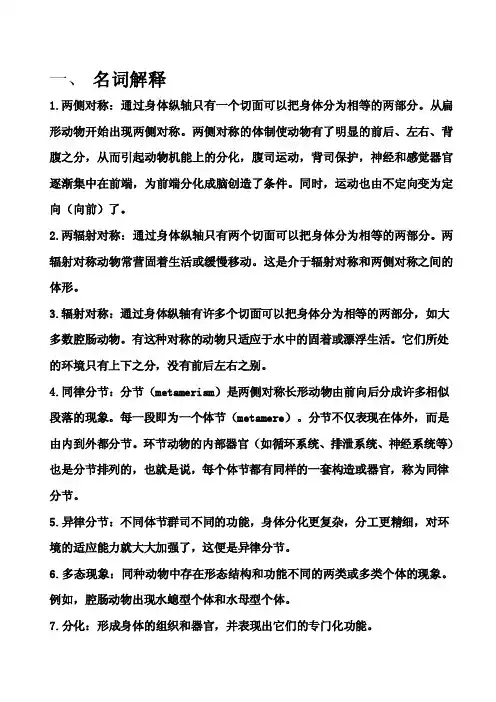 一、 名词解释

1.两侧对称：通过身体纵轴只有一个切面可以把身体分为相等的两部分。从扁形动物开始出现两侧对称。两侧对称的体制使动物有了明显的前后、左右、背腹之分，从而引起动物机能上的分化，腹司运动，背司保护，神经和感觉器官逐渐集中在前端，为前端分化成脑创造了条件。同时，运动也由不定向变为定向（向前）了。

2.两辐射对称：通过身体纵轴只有两个切面可以把身体分为相等的两部分。两辐射对称动物常营固着生活或缓慢移动。这是介于辐射对称和两侧对称之间的体形。

3.辐射对称：通过身体纵轴有许多个切面可以把身体分为相等的两部分，如大多数腔肠动物。有这种对称的动物只适应于水中的固着或漂浮生活。它们所处的环境只有上下之分，没有前后左右之别。

4.同律分节：分节（metamerism）是两侧对称长形动物由前向后分成许多相似段落的现象。每一段即为一个体节（metamere）。分节不仅表现在体外，而是由内到外都分节。环节动物的内部器官（如循环系统、排泄系统、神经系统等）也是分节排列的，也就是说，每个体节都有同样的一套构造或器官，称为同律分节。

5.异律分节：不同体节群司不同的功能，身体分化更复杂，分工更精细，对环境的适应能力就大大加强了，这便是异律分节。

6.多态现象：同种动物中存在形态结构和功能不同的两类或多类个体的现象。例如，腔肠动物出现水螅型个体和水母型个体。

7.分化：形成身体的组织和器官，并表现出它们的专门化功能。